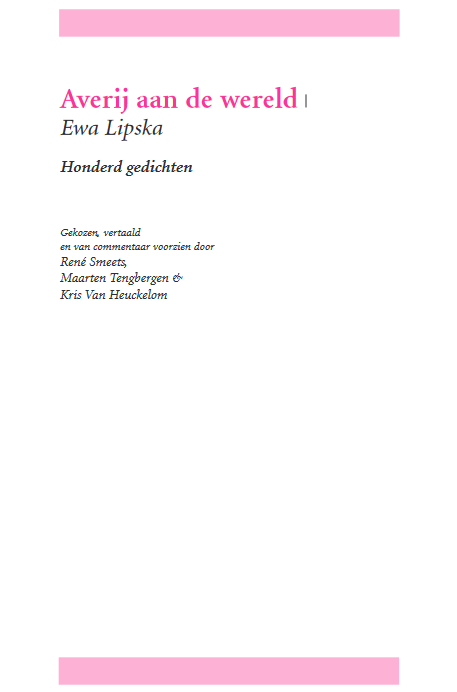 Averij aan de wereld |
Ewa Lipska

Honderd gedichten

Gekozen, vertaald en van commentaar voorzien door
René Smeets,
Maarten Tengbergen &
Kris Van Heuckelom